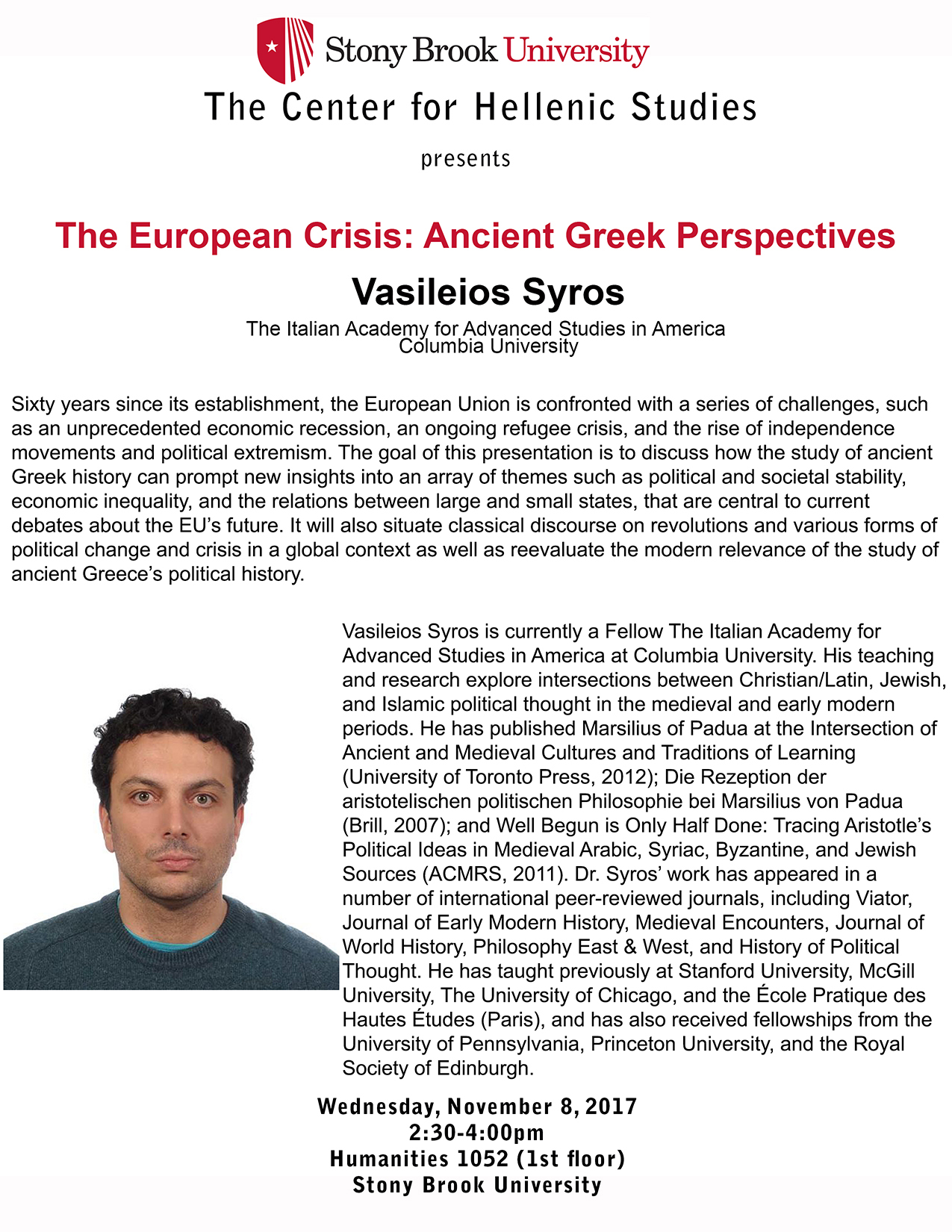 Stony Brook University

The Center for Hellenic Studies

presents

The European Crisis: Ancient Greek Perspectives

Vasileios Syros

The Italian Academy for Advanced Studies in America
Columbia University

Sixty years since its establishment, the European Union is confronted with a series of challenges, such as an unprecedented economic recession, an ongoing refugee crisis, and the rise of independence movements and political extremism. The goal of this presentation is to discuss how the study of ancient Greek history can prompt new insights into an array of themes such as political and societal stability, economic inequality, and the relations between large and small states, that are central to current debates about the EU's future. It will also situate classical discourse on revolutions and various forms of political change and crisis in a global context as well as reevaluate the modern relevance of the study of ancient Greece's political history.

Vasileios Syros is currently a Fellow The Italian Academy for Advanced Studies in America at Columbia University. His teaching and research explore intersections between Christian/Latin, Jewish, and Islamic political thought in the medieval and early modern periods. He has published Marsilius of Padua at the Intersection of Ancient and Medieval Cultures and Traditions of Learning (University of Toronto Press, 2012); Die Rezeption der aristotelischen politischen Philosophie bei Marsilius von Padua (Brill, 2007); and Well Begun is Only Half Done: Tracing Aristotle's Political Ideas in Medieval Arabic, Syriac, Byzantine, and Jewish Sources (ACMRS, 2011). Dr. Syros' work has appeared in a number of international peer-reviewed journals, including Viator, Journal of Early Modern History, Medieval Encounters, Journal of World History, Philosophy East & West, and History of Political Thought. He has taught previously at Stanford University, McGill University, The University of Chicago, and the École Pratique des Hautes Études (Paris), and has also received fellowships from the University of Pennsylvania, Princeton University, and the Royal Society of Edinburgh.

Wednesday, November 8, 2017
2:30-4:00pm
Humanities 1052 (1st floor)
Stony Brook University